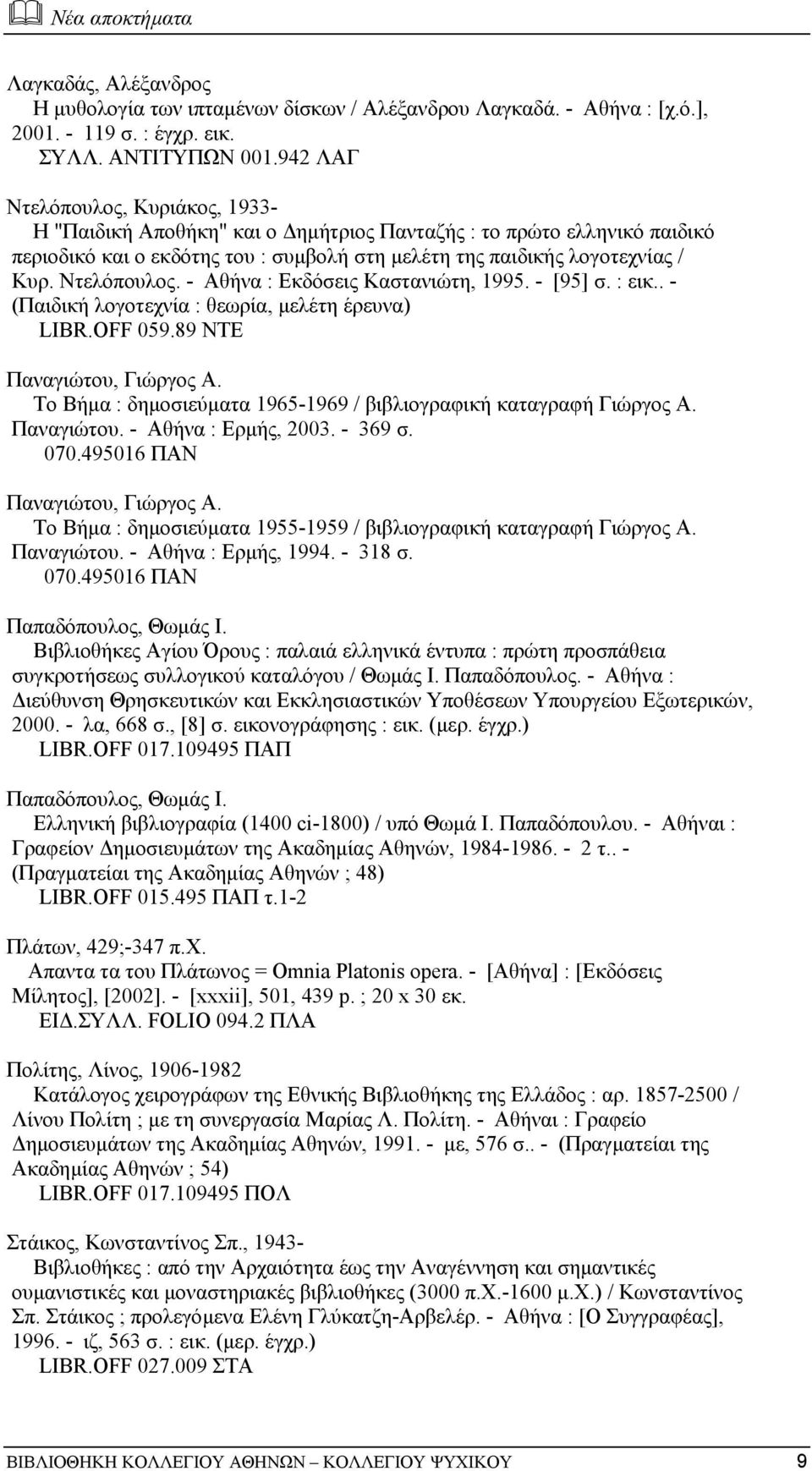 Νέα αποκτήματα

Λαγκαδάς, Αλέξανδρος
Η μυθολογία των ιπταμένων δίσκων / Αλέξανδρου Λαγκαδά. - Αθήνα : [χ.ό.], 2001. - 119 σ. : έγχρ. εικ.
ΣΥΛΛ. ΑΝΤΙΤΥΠΩΝ 001.942 ΛΑΓ

Ντελόπουλος, Κυριάκος, 1933-
Η "Παιδική Αποθήκη" και ο Δημήτριος Πανταζής : το πρώτο ελληνικό παιδικό περιοδικό και ο εκδότης του : συμβολή στη μελέτη της παιδικής λογοτεχνίας / Κυρ. Ντελόπουλος. - Αθήνα : Εκδόσεις Καστανιώτη, 1995. - [95] σ. : εικ.. - (Παιδική λογοτεχνία : θεωρία, μελέτη έρευνα)
LIBR.OFF 059.89 ΝΤΕ

Παναγιώτου, Γιώργος Α.
Το Βήμα : δημοσιεύματα 1965-1969 / βιβλιογραφική καταγραφή Γιώργος Α. Παναγιώτου. - Αθήνα : Ερμής, 2003. - 369 σ.
070.495016 ΠΑΝ

Παναγιώτου, Γιώργος Α.
Το Βήμα : δημοσιεύματα 1955-1959 / βιβλιογραφική καταγραφή Γιώργος Α. Παναγιώτου. - Αθήνα : Ερμής, 1994. - 318 σ.
070.495016 ΠΑΝ

Παπαδόπουλος, Θωμάς Ι.
Βιβλιοθήκες Αγίου Όρους : παλαιά ελληνικά έντυπα : πρώτη προσπάθεια συγκροτήσεως συλλογικού καταλόγου / Θωμάς Ι. Παπαδόπουλος. - Αθήνα : Διεύθυνση Θρησκευτικών και Εκκλησιαστικών Υποθέσεων Υπουργείου Εξωτερικών, 2000. - λα, 668 σ., [8] σ. εικονογράφησης : εικ. (μερ. έγχρ.)
LIBR.OFF 017.109495 ΠΑΠ

Παπαδόπουλος, Θωμάς Ι.
Ελληνική βιβλιογραφία (1400 ci-1800) / υπό Θωμά Ι. Παπαδόπουλου. - Αθήναι : Γραφείον Δημοσιευμάτων της Ακαδημίας Αθηνών, 1984-1986. - 2 τ.. - (Πραγματείαι της Ακαδημίας Αθηνών ; 48)
LIBR.OFF 015.495 ΠΑΠ τ.1-2

Πλάτων, 429;-347 π.Χ.
Απαντα τα του Πλάτωνος = Omnia Platonis opera. - [Αθήνα] : [Εκδόσεις Μίλητος], [2002]. - [xxxii], 501, 439 p. ; 20 x 30 εκ.
ΕΙΔ.ΣΥΛΛ. FOLIO 094.2 ΠΛΑ

Πολίτης, Λίνος, 1906-1982
Κατάλογος χειρογράφων της Εθνικής Βιβλιοθήκης της Ελλάδος : αρ. 1857-2500 / Λίνου Πολίτη ; με τη συνεργασία Μαρίας Λ. Πολίτη. - Αθήναι : Γραφείο Δημοσιευμάτων της Ακαδημίας Αθηνών, 1991. - με, 576 σ.. - (Πραγματείαι της Ακαδημίας Αθηνών ; 54)
LIBR.OFF 017.109495 ΠΟΛ

Στάικος, Κωνσταντίνος Σπ., 1943-
Βιβλιοθήκες : από την Αρχαιότητα έως την Αναγέννηση και σημαντικές ουμανιστικές και μοναστηριακές βιβλιοθήκες (3000 π.Χ.-1600 μ.Χ.) / Κωνσταντίνος Σπ. Στάικος ; προλεγόμενα Ελένη Γλύκατζη-Αρβελέρ. - Αθήνα : [Ο Συγγραφέας], 1996. - ιζ, 563 σ. : εικ. (μερ. έγχρ.)
LIBR.OFF 027.009 ΣΤΑ

ΒΙΒΛΙΟΘΗΚΗ ΚΟΛΛΕΓΙΟΥ ΑΘΗΝΩΝ – ΚΟΛΛΕΓΙΟΥ ΨΥΧΙΚΟΥ 9